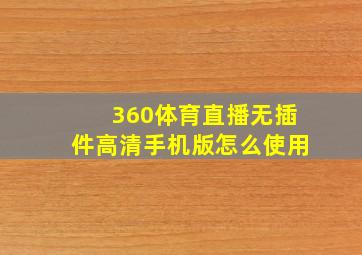 360体育直播无插件高清手机版怎么使用